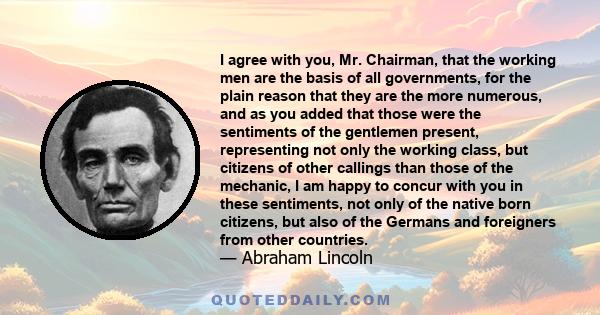 I agree with you, Mr. Chairman, that the working men are the basis of all governments, for the plain reason that they are the more numerous, and as you added that those were the sentiments of the gentlemen present, representing not only the working class, but citizens of other callings than those of the mechanic, I am happy to concur with you in these sentiments, not only of the native born citizens, but also of the Germans and foreigners from other countries.

— Abraham Lincoln

QUOTEDDAILY.COM